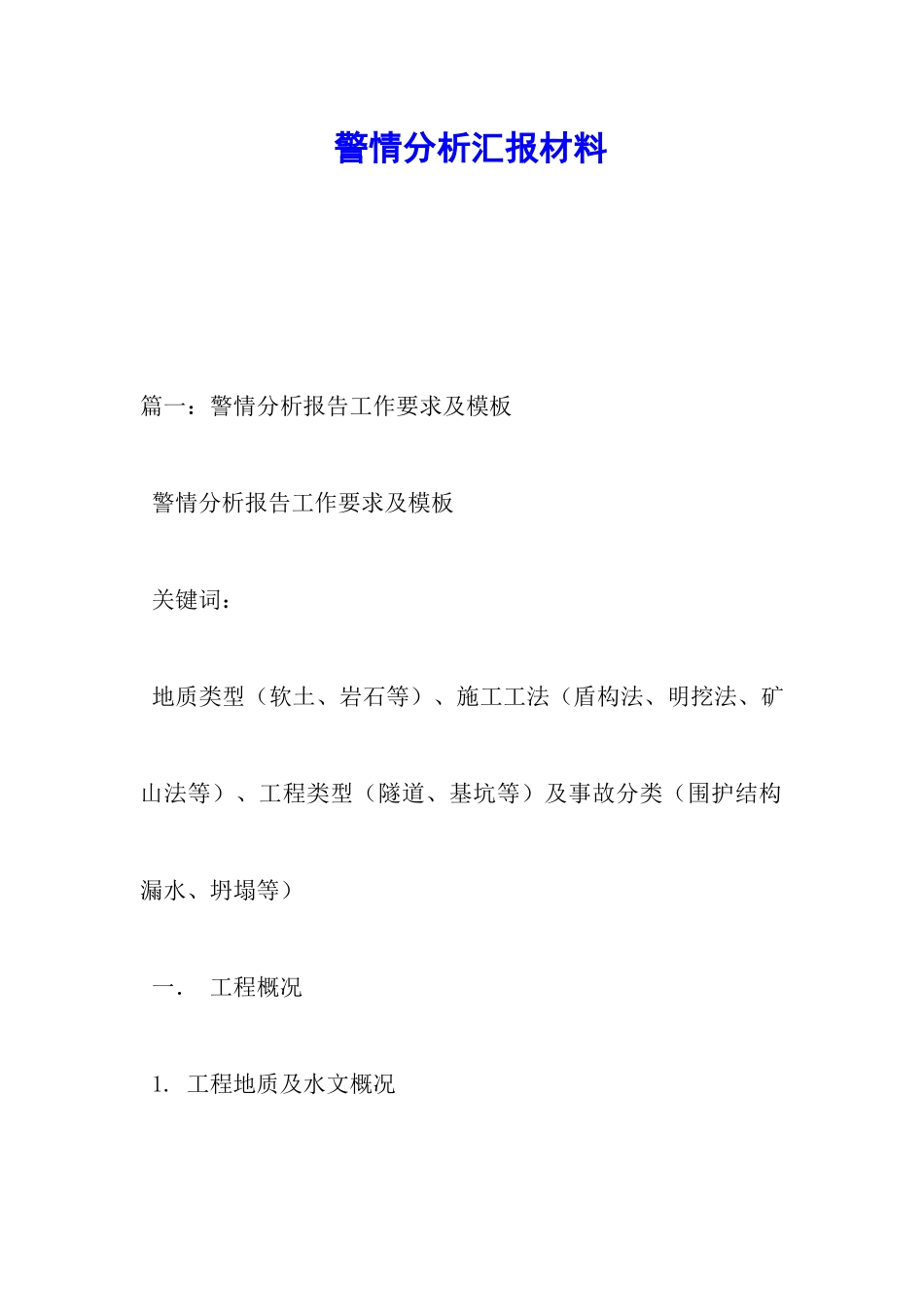 警情分析汇报材料

篇一：警情分析报告工作要求及模板

警情分析报告工作要求及模板

关键词：

地质类型（软土、岩石等）、施工工法（盾构法、明挖法、矿山法等）、工程类型（隧道、基坑等）及事故分类（围护结构漏水、坍塌等）

一． 工程概况

1. 工程地质及水文概况